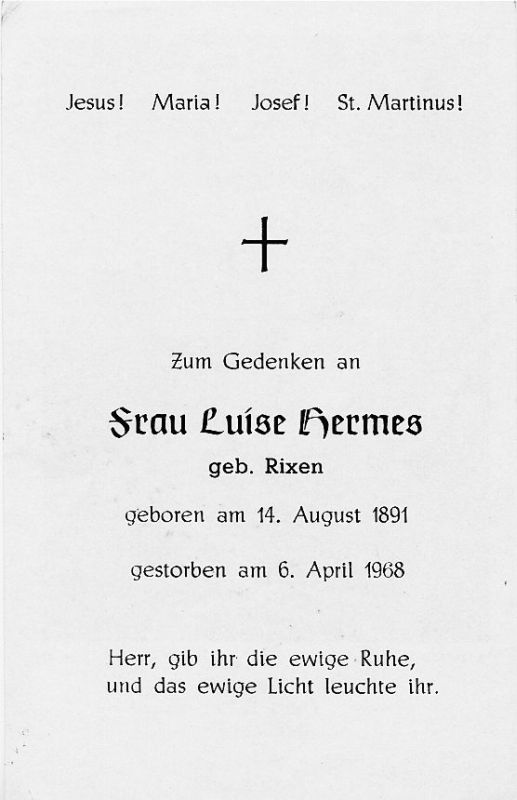 Jesus! Maria! Josef! St. Martinus!

Zum Gedenken an

Frau Luise Hermes

geb. Rixen

geboren am 14. August 1891

gestorben am 6. April 1968

Herr, gib ihr die ewige Ruhe, und das ewige Licht leuchte ihr.